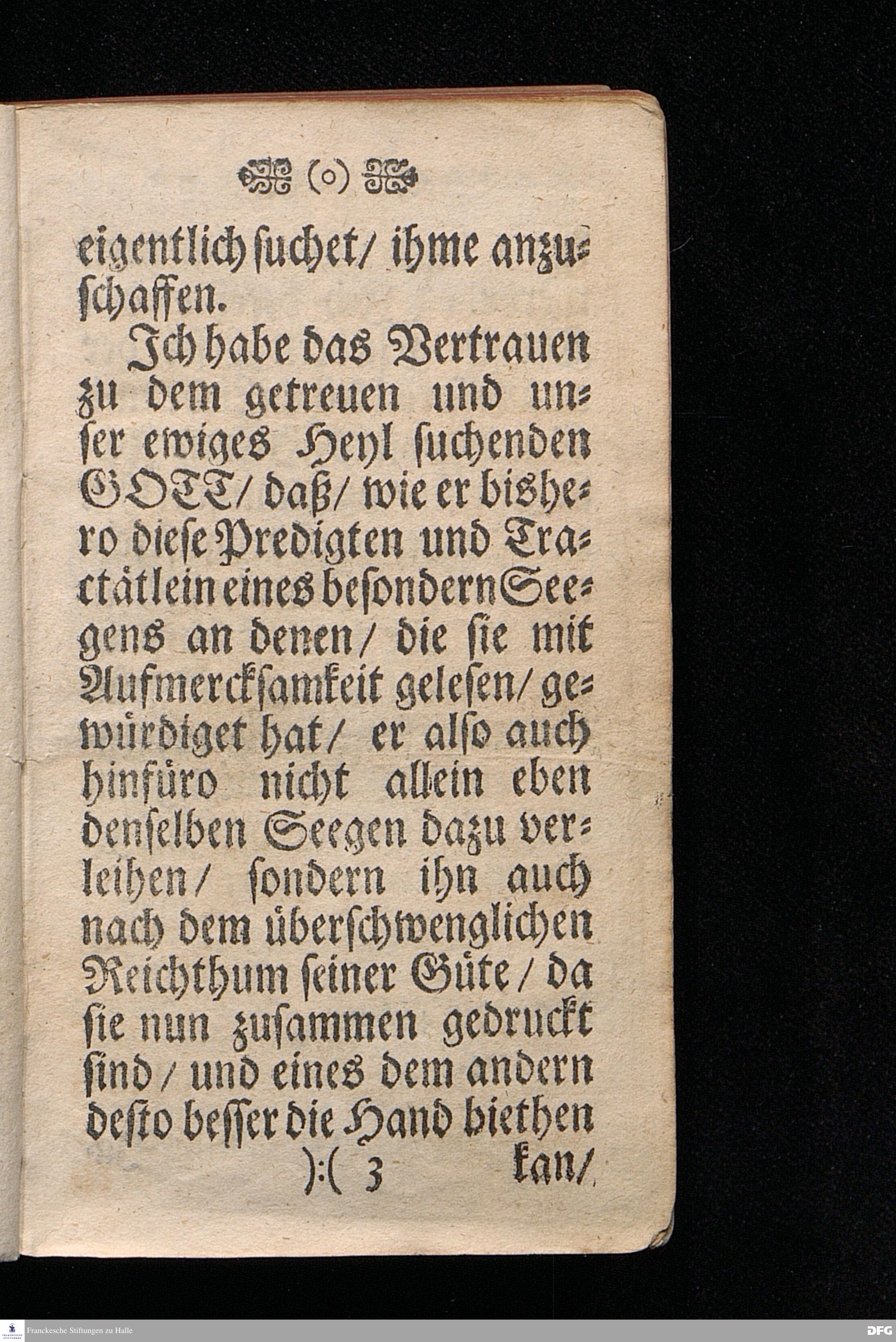 (o)

eigentlich suchet/ ihme anzuschaffen.

Ich habe das Vertrauen zu dem getreuen und unser ewiges Heyl suchenden GOTT/ daß/ wie er bishero diese Predigten und Tractätlein eines besondern Seegens an denen/ die sie mit Aufmercksamkeit gelesen/ gewürdiget hat/ er also auch hinfüro nicht allein eben denselben Seegen dazu verleihen/ sondern ihn auch nach dem überschwenglichen Reichthum seiner Güte/ da sie nun zusammen gedruckt sind/ und eines dem andern desto besser die Hand biethen

):( 3 kan/

Franckesche Stiftungen zu Halle

DFG